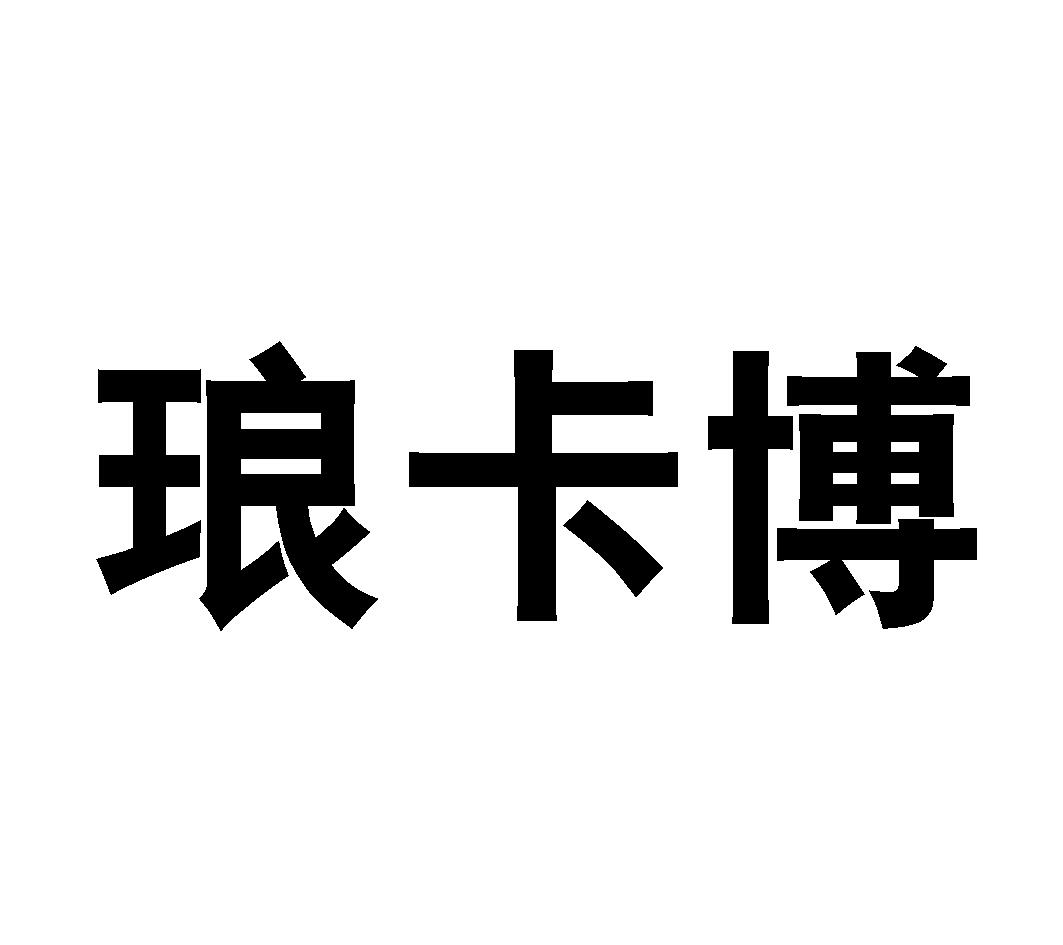 琅卡博